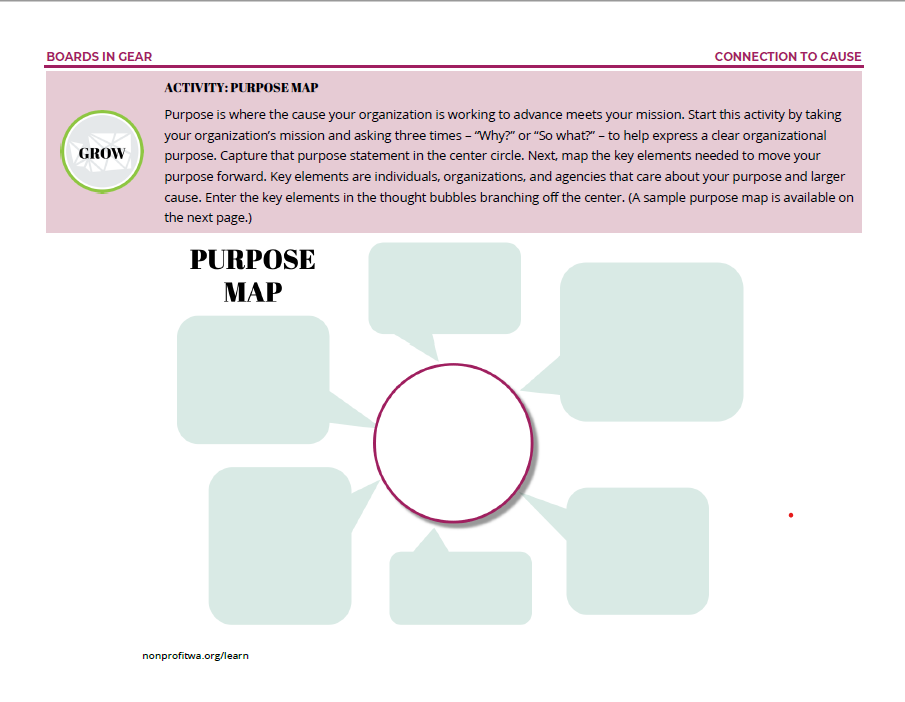 BOARDS IN GEAR

CONNECTION TO CAUSE

GROW

ACTIVITY: PURPOSE MAP

Purpose is where the cause your organization is working to advance meets your mission. Start this activity by taking your organization's mission and asking three times – "Why?" or "So what?" – to help express a clear organizational purpose. Capture that purpose statement in the center circle. Next, map the key elements needed to move your purpose forward. Key elements are individuals, organizations, and agencies that care about your purpose and larger cause. Enter the key elements in the thought bubbles branching off the center. (A sample purpose map is available on the next page.)

PURPOSE MAP

nonprofitwa.org/learn